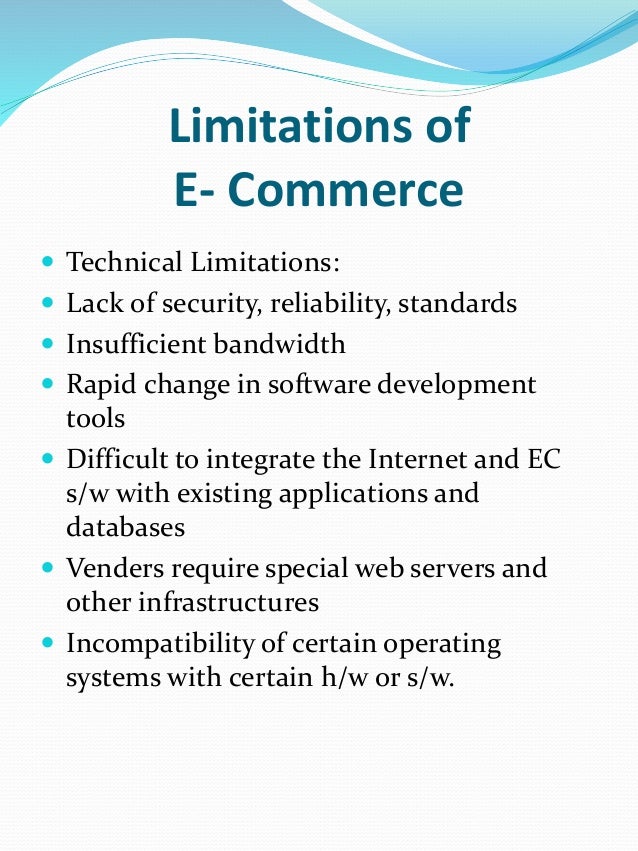 Limitations of
E- Commerce

- Technical Limitations:
- Lack of security, reliability, standards
- Insufficient bandwidth
- Rapid change in software development tools
- Difficult to integrate the Internet and EC s/w with existing applications and databases
- Venders require special web servers and other infrastructures
- Incompatibility of certain operating systems with certain h/w or s/w.